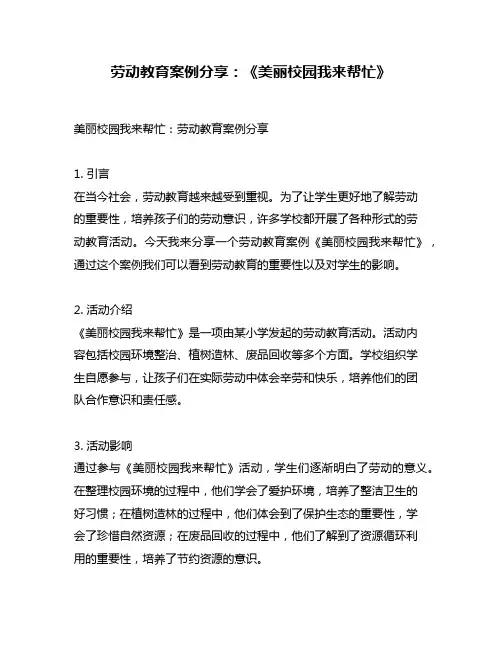 劳动教育案例分享：《美丽校园我来帮忙》

美丽校园我来帮忙：劳动教育案例分享

1. 引言
在当今社会，劳动教育越来越受到重视。为了让学生更好地了解劳动的重要性，培养孩子们的劳动意识，许多学校都开展了各种形式的劳动教育活动。今天我来分享一个劳动教育案例《美丽校园我来帮忙》，通过这个案例我们可以看到劳动教育的重要性以及对学生的影响。

2. 活动介绍
《美丽校园我来帮忙》是一项由某小学发起的劳动教育活动。活动内容包括校园环境整治、植树造林、废品回收等多个方面。学校组织学生自愿参与，让孩子们在实际劳动中体会辛劳和快乐，培养他们的团队合作意识和责任感。

3. 活动影响
通过参与《美丽校园我来帮忙》活动，学生们逐渐明白了劳动的意义。在整理校园环境的过程中，他们学会了爱护环境，培养了整洁卫生的好习惯；在植树造林的过程中，他们体会到了保护生态的重要性，学会了珍惜自然资源；在废品回收的过程中，他们了解到了资源循环利用的重要性，培养了节约资源的意识。